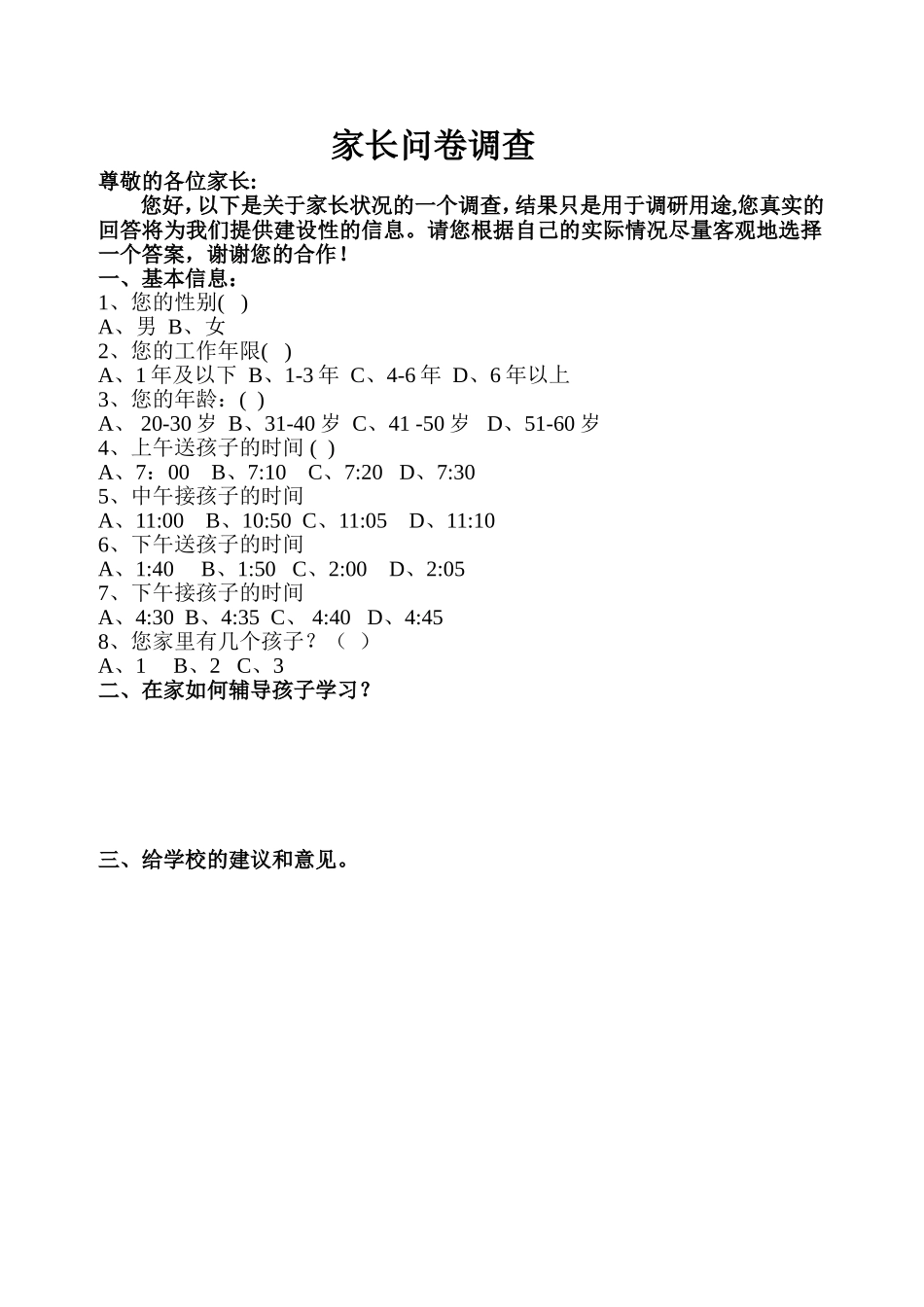 家长问卷调查

尊敬的各位家长:

您好，以下是关于家长状况的一个调查，结果只是用于调研用途,您真实的回答将为我们提供建设性的信息。请您根据自己的实际情况尽量客观地选择一个答案，谢谢您的合作！

一、基本信息：

1、您的性别(   )

A、男  B、女

2、您的工作年限(   )

A、1 年及以下  B、1-3 年  C、4-6 年  D、6 年以上

3、您的年龄：(  )

A、 20-30 岁  B、31-40 岁  C、41 -50 岁   D、51-60 岁

4、上午送孩子的时间 (  )

A、7：00    B、7:10    C、7:20   D、7:30

5、中午接孩子的时间

A、11:00    B、10:50  C、11:05    D、11:10

6、下午送孩子的时间

A、1:40     B、1:50   C、2:00    D、2:05

7、下午接孩子的时间

A、4:30  B、4:35  C、 4:40   D、4:45

8、您家里有几个孩子？（   ）

A、1     B、2   C、3

二、在家如何辅导孩子学习？

三、给学校的建议和意见。